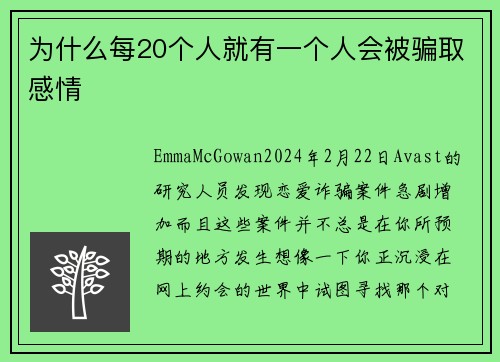 为什么每20个人就有一个人会被骗取感情

EmmaMcGowan2024年2月22日Avast的研究人员发现恋爱诈骗案件急剧增加而且这些案件并不总是在你所预期的地方发生想像一下你正沉浸在网上约会的世界中试图寻找那个对